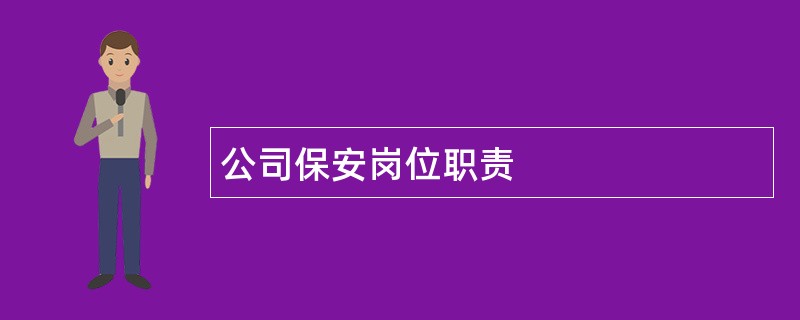 公司保安岗位职责